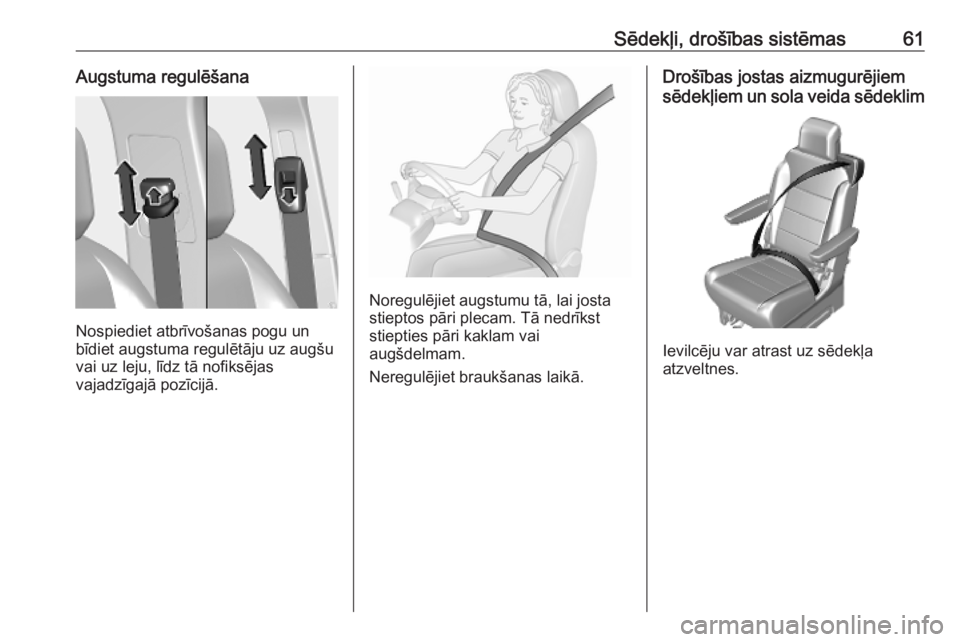 Sēdekļi, drošības sistēmas 61

Augstuma regulēšana

Nospiediet atbrīvošanas pogu un bīdiet augstuma regulētāju uz augšu vai uz leju, līdz tā nofiksējas vajadzīgajā pozīcijā.

Noregulējiet augstumu tā, lai josta stieptos pāri plecam. Tā nedrīkst stiepties pāri kaklam vai augšdelmam.

Neregulējiet braukšanas laikā.

Drošības jostas aizmugurējiem sēdekļiem un sola veida sēdeklim

Ievilcēju var atrast uz sēdekļa atzveltnes.

carmanualsonline.info